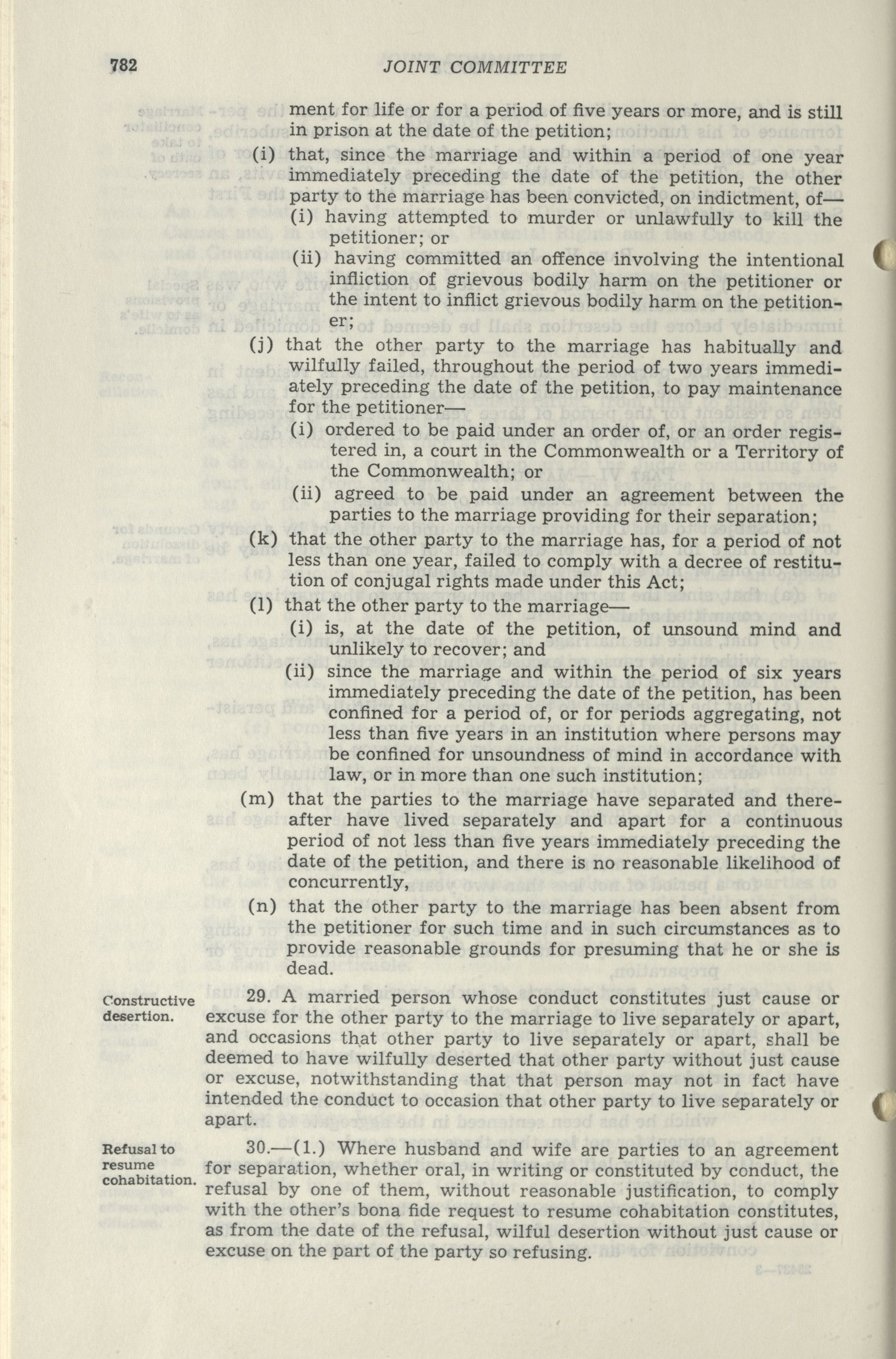 782 JOINT COMMITTEE

ment for life or for a period of five years or more, and is still in prison at the date of the petition;

(i) that, since the marriage and within a period of one year immediately preceding the date of the petition, the other party to the marriage has been convicted, on indictment, of—

(i) having attempted to murder or unlawfully to kill the petitioner; or

(ii) having committed an offence involving the intentional infliction of grievous bodily harm on the petitioner or the intent to inflict grievous bodily harm on the petitioner;

(j) that the other party to the marriage has habitually and wilfully failed, throughout the period of two years immediately preceding the date of the petition, to pay maintenance for the petitioner—

(i) ordered to be paid under an order of, or an order registered in, a court in the Commonwealth or a Territory of the Commonwealth; or

(ii) agreed to be paid under an agreement between the parties to the marriage providing for their separation;

(k) that the other party to the marriage has, for a period of not less than one year, failed to comply with a decree of restitution of conjugal rights made under this Act;

(l) that the other party to the marriage—

(i) is, at the date of the petition, of unsound mind and unlikely to recover; and

(ii) since the marriage and within the period of six years immediately preceding the date of the petition, has been confined for a period of, or for periods aggregating, not less than five years in an institution where persons may be confined for unsoundness of mind in accordance with law, or in more than one such institution;

(m) that the parties to the marriage have separated and thereafter have lived separately and apart for a continuous period of not less than five years immediately preceding the date of the petition, and there is no reasonable likelihood of concurrently,

(n) that the other party to the marriage has been absent from the petitioner for such time and in such circumstances as to provide reasonable grounds for presuming that he or she is dead.

Constructive desertion.

29. A married person whose conduct constitutes just cause or excuse for the other party to the marriage to live separately or apart, and occasions that other party to live separately or apart, shall be deemed to have wilfully deserted that other party without just cause or excuse, notwithstanding that that person may not in fact have intended the conduct to occasion that other party to live separately or apart.

Refusal to resume cohabitation.

30.—(1.) Where husband and wife are parties to an agreement for separation, whether oral, in writing or constituted by conduct, the refusal by one of them, without reasonable justification, to comply with the other's bona fide request to resume cohabitation constitutes, as from the date of the refusal, wilful desertion without just cause or excuse on the part of the party so refusing.